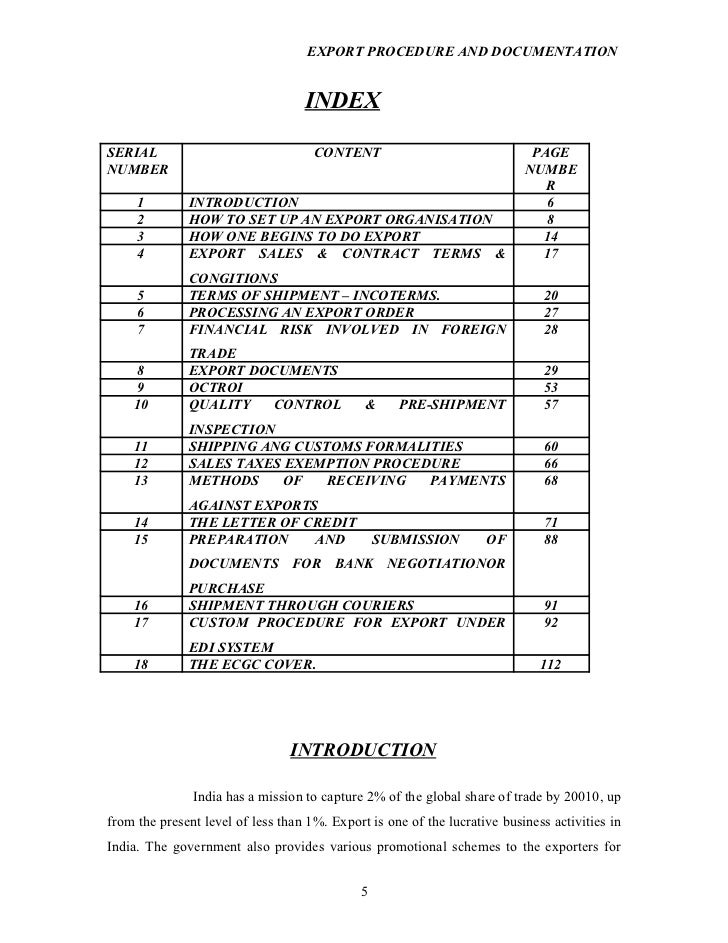 EXPORT PROCEDURE AND DOCUMENTATION

INDEX

| SERIAL NUMBER | CONTENT | PAGE NUMBER |
|---|---|---|
| 1 | INTRODUCTION | 6 |
| 2 | HOW TO SET UP AN EXPORT ORGANISATION | 8 |
| 3 | HOW ONE BEGINS TO DO EXPORT | 14 |
| 4 | EXPORT SALES & CONTRACT TERMS & CONGITIONS | 17 |
| 5 | TERMS OF SHIPMENT – INCOTERMS. | 20 |
| 6 | PROCESSING AN EXPORT ORDER | 27 |
| 7 | FINANCIAL RISK INVOLVED IN FOREIGN TRADE | 28 |
| 8 | EXPORT DOCUMENTS | 29 |
| 9 | OCTROI | 53 |
| 10 | QUALITY CONTROL & PRE-SHIPMENT INSPECTION | 57 |
| 11 | SHIPPING ANG CUSTOMS FORMALITIES | 60 |
| 12 | SALES TAXES EXEMPTION PROCEDURE | 66 |
| 13 | METHODS OF RECEIVING PAYMENTS AGAINST EXPORTS | 68 |
| 14 | THE LETTER OF CREDIT | 71 |
| 15 | PREPARATION AND SUBMISSION OF DOCUMENTS FOR BANK NEGOTIATIONOR PURCHASE | 88 |
| 16 | SHIPMENT THROUGH COURIERS | 91 |
| 17 | CUSTOM PROCEDURE FOR EXPORT UNDER EDI SYSTEM | 92 |
| 18 | THE ECGC COVER. | 112 |

INTRODUCTION

India has a mission to capture 2% of the global share of trade by 20010, up from the present level of less than 1%. Export is one of the lucrative business activities in India. The government also provides various promotional schemes to the exporters for

5